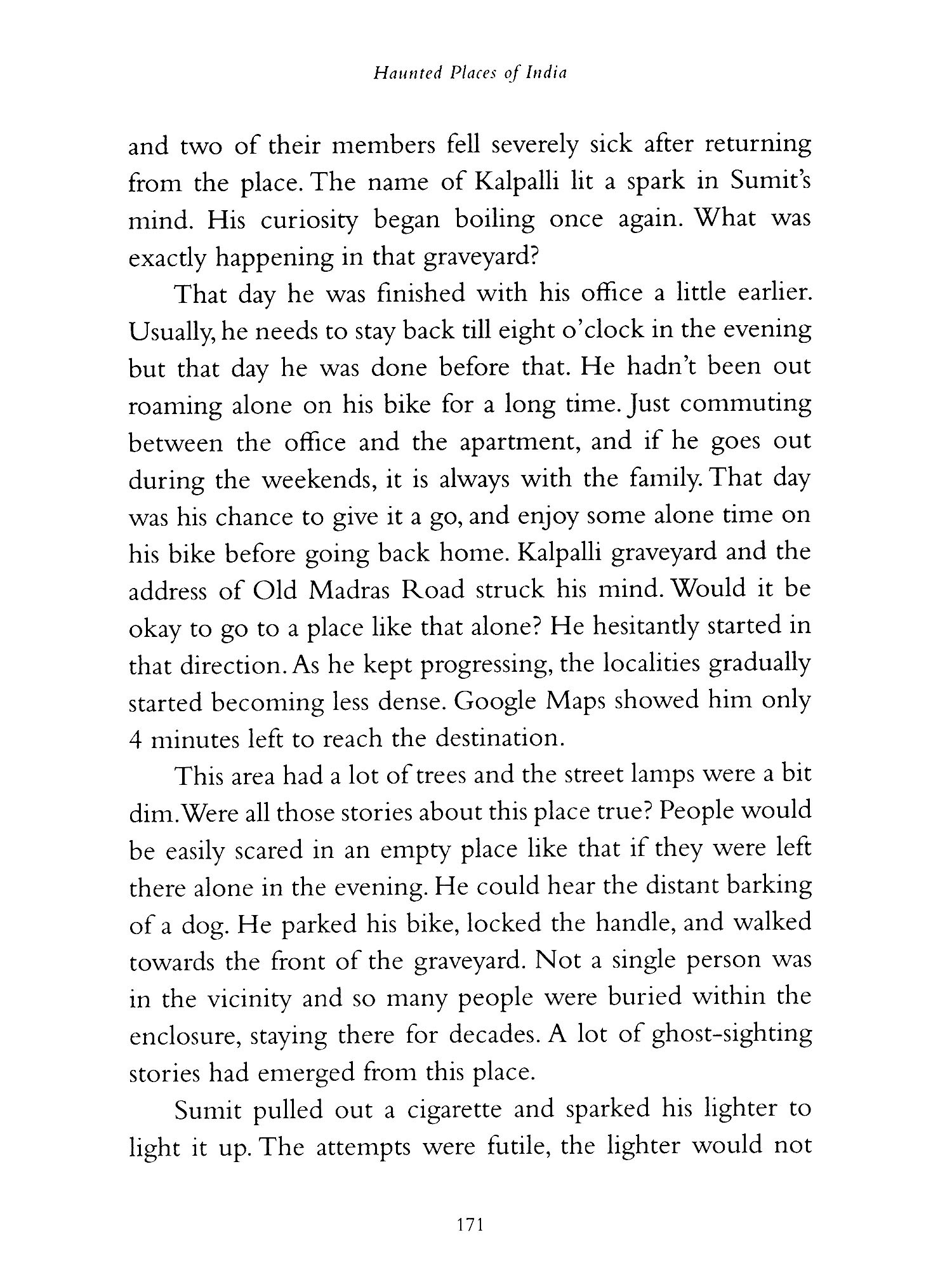 Haunted Places of India

and two of their members fell severely sick after returning from the place. The name of Kalpalli lit a spark in Sumit's mind. His curiosity began boiling once again. What was exactly happening in that graveyard?

That day he was finished with his office a little earlier. Usually, he needs to stay back till eight o'clock in the evening but that day he was done before that. He hadn't been out roaming alone on his bike for a long time. Just commuting between the office and the apartment, and if he goes out during the weekends, it is always with the family. That day was his chance to give it a go, and enjoy some alone time on his bike before going back home. Kalpalli graveyard and the address of Old Madras Road struck his mind. Would it be okay to go to a place like that alone? He hesitantly started in that direction. As he kept progressing, the localities gradually started becoming less dense. Google Maps showed him only 4 minutes left to reach the destination.

This area had a lot of trees and the street lamps were a bit dim. Were all those stories about this place true? People would be easily scared in an empty place like that if they were left there alone in the evening. He could hear the distant barking of a dog. He parked his bike, locked the handle, and walked towards the front of the graveyard. Not a single person was in the vicinity and so many people were buried within the enclosure, staying there for decades. A lot of ghost-sighting stories had emerged from this place.

Sumit pulled out a cigarette and sparked his lighter to light it up. The attempts were futile, the lighter would not

171